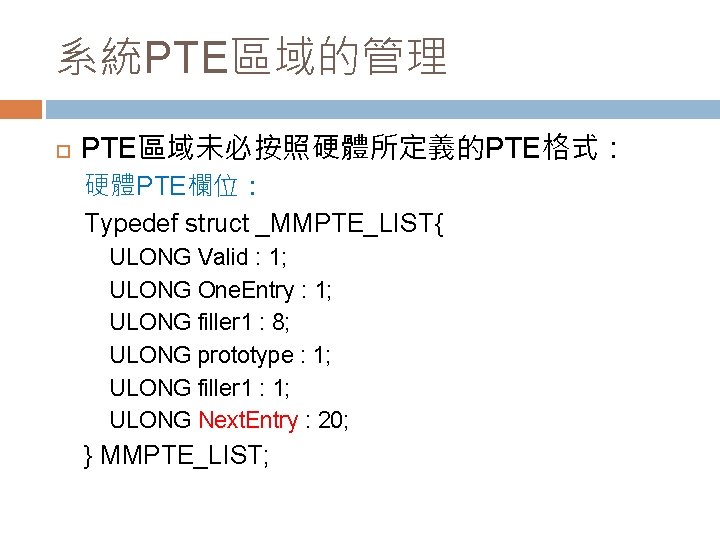 系統PTE區域的管理

☐ PTE區域未必按照硬體所定義的PTE格式：

硬體PTE欄位：

Typedef struct _MMPTE_LIST{
ULONG Valid : 1;
ULONG OneEntry : 1;
ULONG filler1 : 8;
ULONG prototype : 1;
ULONG filler1 : 1;
ULONG NextEntry : 20;
} MMPTE_LIST;